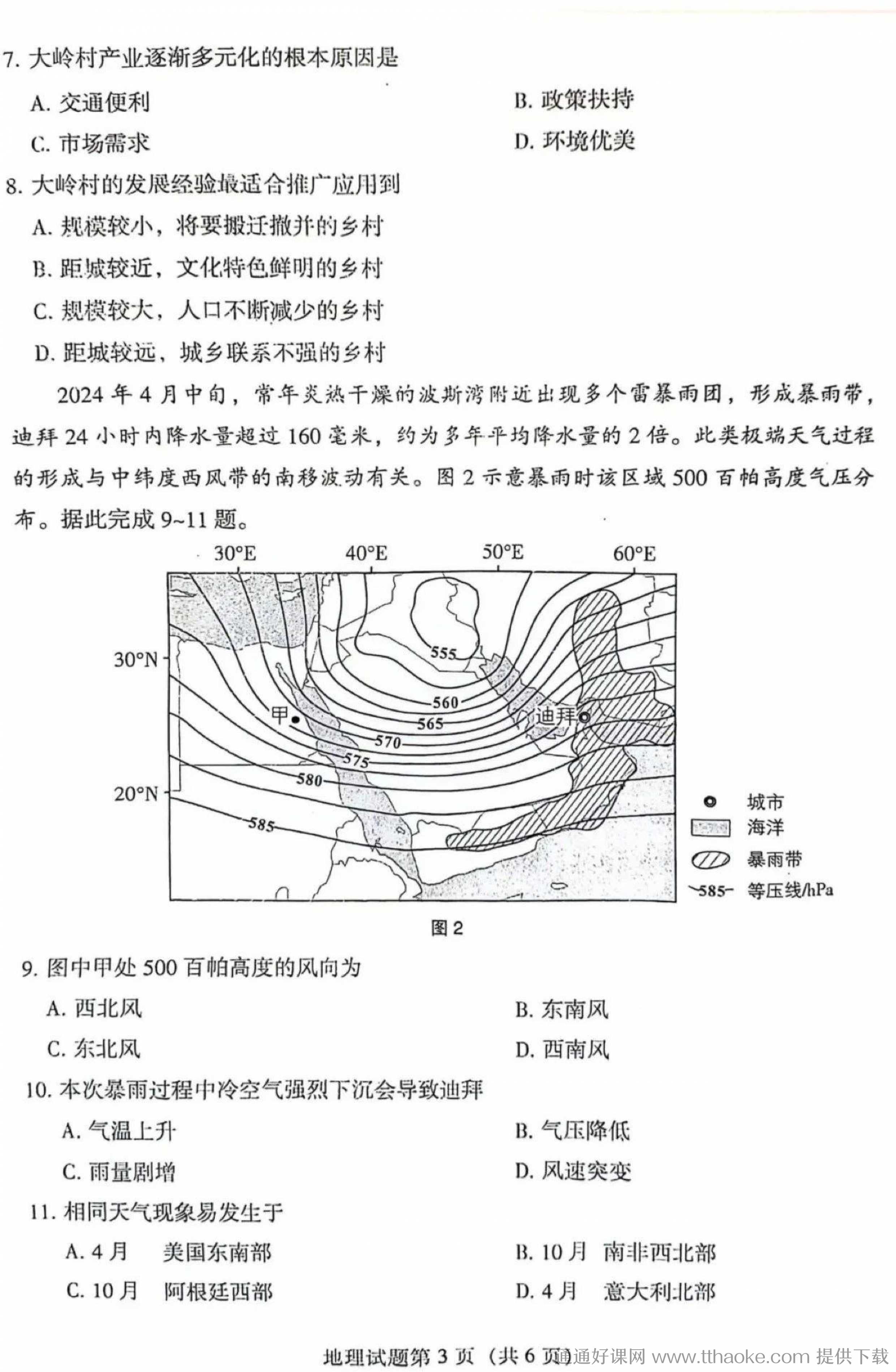 7. 大岭村产业逐渐多元化的根本原因是

A. 交通便利

B. 政策扶持

C. 市场需求

D. 环境优美

8. 大岭村的发展经验最适合推广应用到

A. 规模较小，将要搬迁撤并的乡村

B. 距城较近，文化特色鲜明的乡村

C. 规模较大，人口不断减少的乡村

D. 距城较远，城乡联系不强的乡村

2024 年 4 月中旬，常年炎热干燥的波斯湾附近出现多个雷暴雨团，形成暴雨带，迪拜 24 小时内降水量超过 160 毫米，约为多年平均降水量的 2 倍。此类极端天气过程的形成与中纬度西风带的南移波动有关。图 2 示意暴雨时该区域 500 百帕高度气压分布。据此完成 9~11 题。

30°E 40°E 50°E 60°E
30°N 20°N
555 560 565 570 575 580 585
甲 迪拜
城市
海洋
暴雨带
585 等压线/hPa

图 2

9. 图中甲处 500 百帕高度的风向为

A. 西北风

B. 东南风

C. 东北风

D. 西南风

10. 本次暴雨过程中冷空气强烈下沉会导致迪拜

A. 气温上升

B. 气压降低

C. 雨量剧增

D. 风速突变

11. 相同天气现象易发生于

A. 4 月 美国东南部

B. 10 月 南非西北部

C. 10 月 阿根廷西部

D. 4 月 意大利北部

地理试题第 3 页（共 6 页） 通通好课网 www.tthaoke.com 提供下载